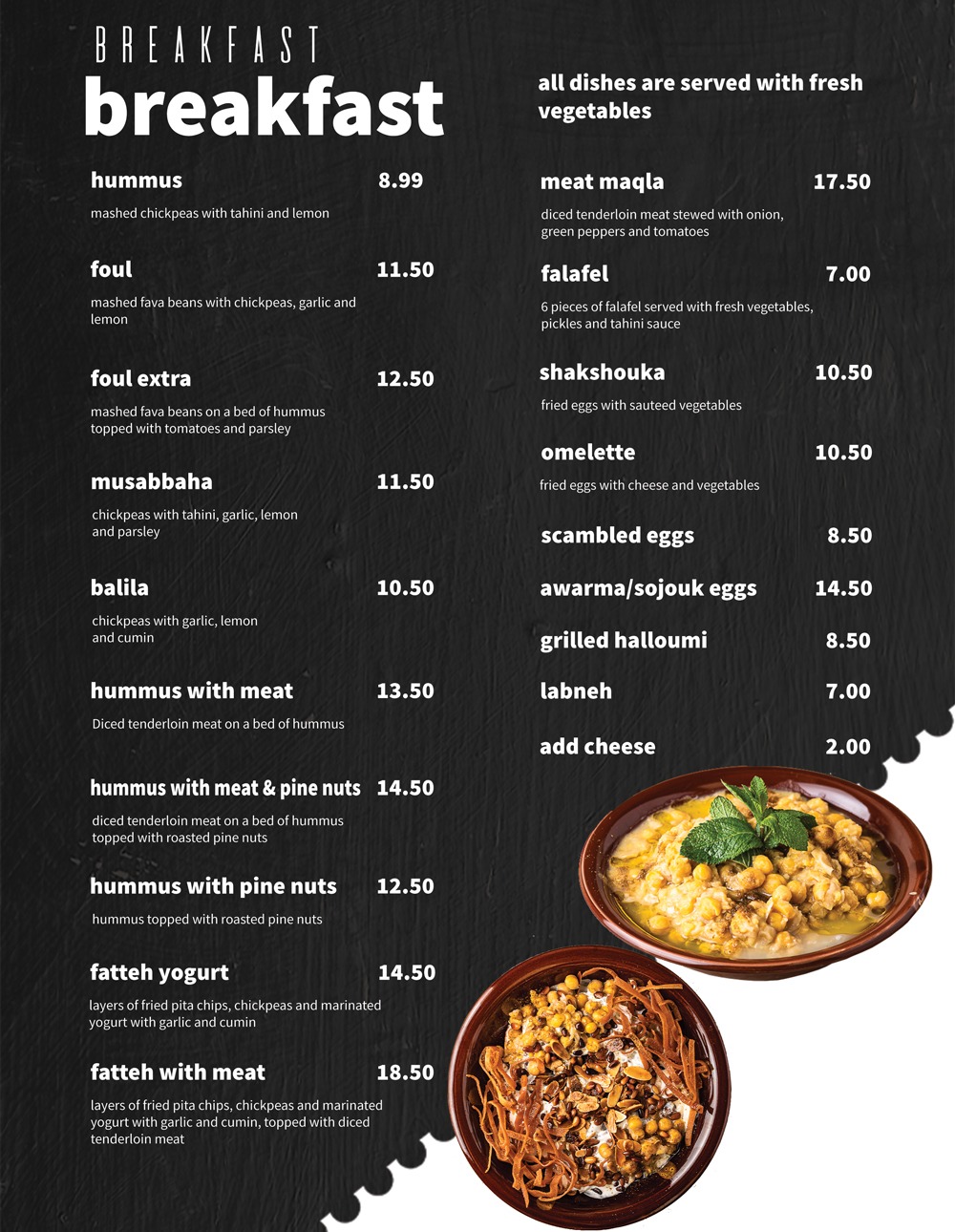 BREAKFAST
breakfast

hummus 8.99
mashed chickpeas with tahini and lemon

foul 11.50
mashed fava beans with chickpeas, garlic and lemon

foul extra 12.50
mashed fava beans on a bed of hummus topped with tomatoes and parsley

musabbaha 11.50
chickpeas with tahini, garlic, lemon and parsley

balila 10.50
chickpeas with garlic, lemon and cumin

hummus with meat 13.50
Diced tenderloin meat on a bed of hummus

hummus with meat & pine nuts 14.50
diced tenderloin meat on a bed of hummus topped with roasted pine nuts

hummus with pine nuts 12.50
hummus topped with roasted pine nuts

fatteh yogurt 14.50
layers of fried pita chips, chickpeas and marinated yogurt with garlic and cumin

fatteh with meat 18.50
layers of fried pita chips, chickpeas and marinated yogurt with garlic and cumin, topped with diced tenderloin meat

all dishes are served with fresh vegetables

meat maqla 17.50
diced tenderloin meat stewed with onion, green peppers and tomatoes

falafel 7.00
6 pieces of falafel served with fresh vegetables, pickles and tahini sauce

shakshouka 10.50
fried eggs with sauteed vegetables

omelette 10.50
fried eggs with cheese and vegetables

scambled eggs 8.50

awarma/sojouk eggs 14.50

grilled halloumi 8.50

labneh 7.00

add cheese 2.00